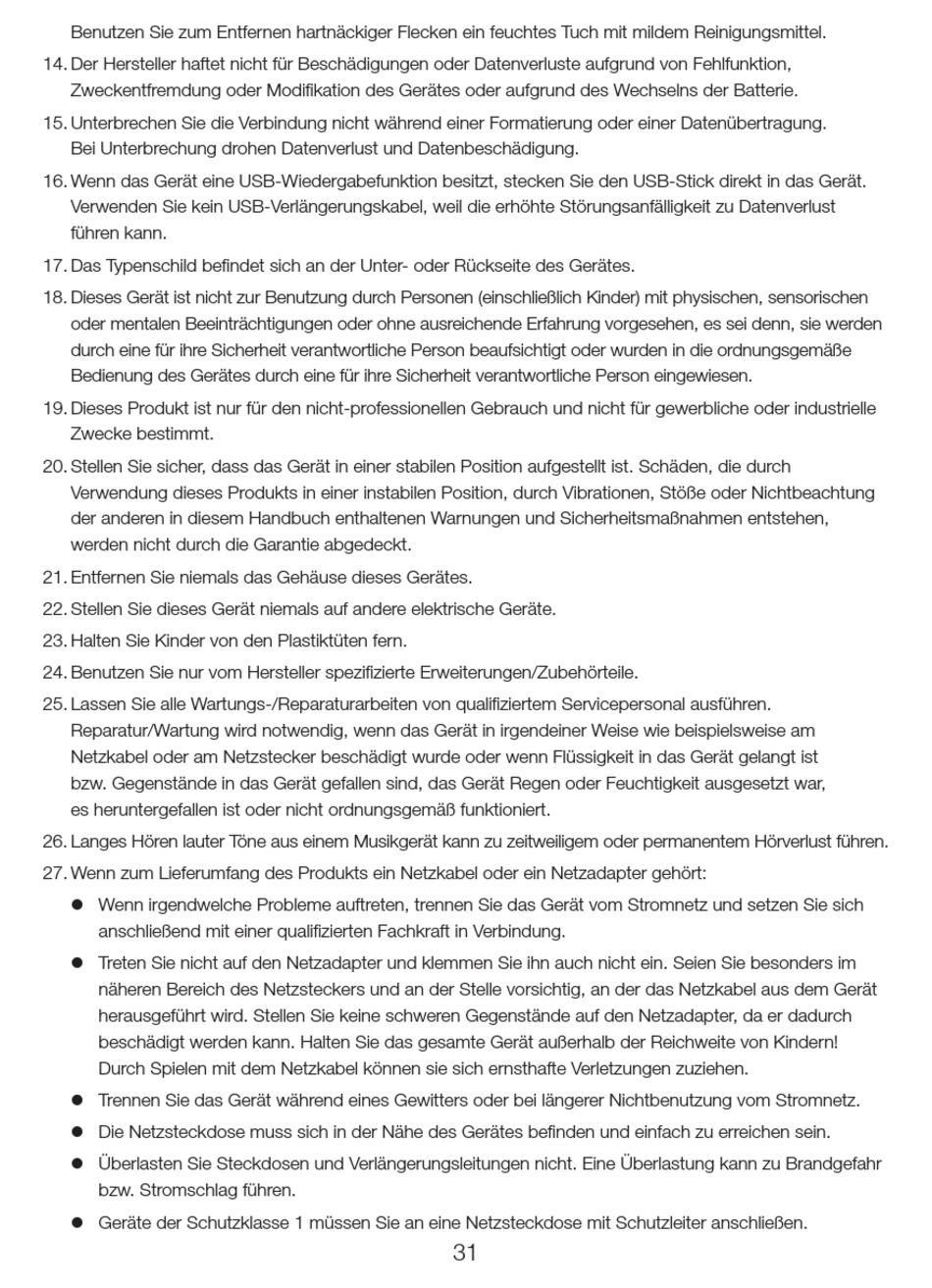 Benutzen Sie zum Entfernen hartnäckiger Flecken ein feuchtes Tuch mit mildem Reinigungsmittel.

14. Der Hersteller haftet nicht für Beschädigungen oder Datenverluste aufgrund von Fehlfunktion, Zweckentfremdung oder Modifikation des Gerätes oder aufgrund des Wechselns der Batterie.

15. Unterbrechen Sie die Verbindung nicht während einer Formatierung oder einer Datenübertragung. Bei Unterbrechung drohen Datenverlust und Datenbeschädigung.

16. Wenn das Gerät eine USB-Wiedergabefunktion besitzt, stecken Sie den USB-Stick direkt in das Gerät. Verwenden Sie kein USB-Verlängerungskabel, weil die erhöhte Störungsanfälligkeit zu Datenverlust führen kann.

17. Das Typenschild befindet sich an der Unter- oder Rückseite des Gerätes.

18. Dieses Gerät ist nicht zur Benutzung durch Personen (einschließlich Kinder) mit physischen, sensorischen oder mentalen Beeinträchtigungen oder ohne ausreichende Erfahrung vorgesehen, es sei denn, sie werden durch eine für ihre Sicherheit verantwortliche Person beaufsichtigt oder wurden in die ordnungsgemäße Bedienung des Gerätes durch eine für ihre Sicherheit verantwortliche Person eingewiesen.

19. Dieses Produkt ist nur für den nicht-professionellen Gebrauch und nicht für gewerbliche oder industrielle Zwecke bestimmt.

20. Stellen Sie sicher, dass das Gerät in einer stabilen Position aufgestellt ist. Schäden, die durch Verwendung dieses Produkts in einer instabilen Position, durch Vibrationen, Stöße oder Nichtbeachtung der anderen in diesem Handbuch enthaltenen Warnungen und Sicherheitsmaßnahmen entstehen, werden nicht durch die Garantie abgedeckt.

21. Entfernen Sie niemals das Gehäuse dieses Gerätes.

22. Stellen Sie dieses Gerät niemals auf andere elektrische Geräte.

23. Halten Sie Kinder von den Plastiktüten fern.

24. Benutzen Sie nur vom Hersteller spezifizierte Erweiterungen/Zubehörteile.

25. Lassen Sie alle Wartungs-/Reparaturarbeiten von qualifiziertem Servicepersonal ausführen. Reparatur/Wartung wird notwendig, wenn das Gerät in irgendeiner Weise wie beispielsweise am Netzkabel oder am Netzstecker beschädigt wurde oder wenn Flüssigkeit in das Gerät gelangt ist bzw. Gegenstände in das Gerät gefallen sind, das Gerät Regen oder Feuchtigkeit ausgesetzt war, es heruntergefallen ist oder nicht ordnungsgemäß funktioniert.

26. Langes Hören lauter Töne aus einem Musikgerät kann zu zeitweiligem oder permanentem Hörverlust führen.

27. Wenn zum Lieferumfang des Produkts ein Netzkabel oder ein Netzadapter gehört:

● Wenn irgendwelche Probleme auftreten, trennen Sie das Gerät vom Stromnetz und setzen Sie sich anschließend mit einer qualifizierten Fachkraft in Verbindung.

● Treten Sie nicht auf den Netzadapter und klemmen Sie ihn auch nicht ein. Seien Sie besonders im näheren Bereich des Netzsteckers und an der Stelle vorsichtig, an der das Netzkabel aus dem Gerät herausgeführt wird. Stellen Sie keine schweren Gegenstände auf den Netzadapter, da er dadurch beschädigt werden kann. Halten Sie das gesamte Gerät außerhalb der Reichweite von Kindern! Durch Spielen mit dem Netzkabel können sie sich ernsthafte Verletzungen zuziehen.

● Trennen Sie das Gerät während eines Gewitters oder bei längerer Nichtbenutzung vom Stromnetz.

● Die Netzsteckdose muss sich in der Nähe des Gerätes befinden und einfach zu erreichen sein.

● Überlasten Sie Steckdosen und Verlängerungsleitungen nicht. Eine Überlastung kann zu Brandgefahr bzw. Stromschlag führen.

● Geräte der Schutzklasse 1 müssen Sie an eine Netzsteckdose mit Schutzleiter anschließen.

31